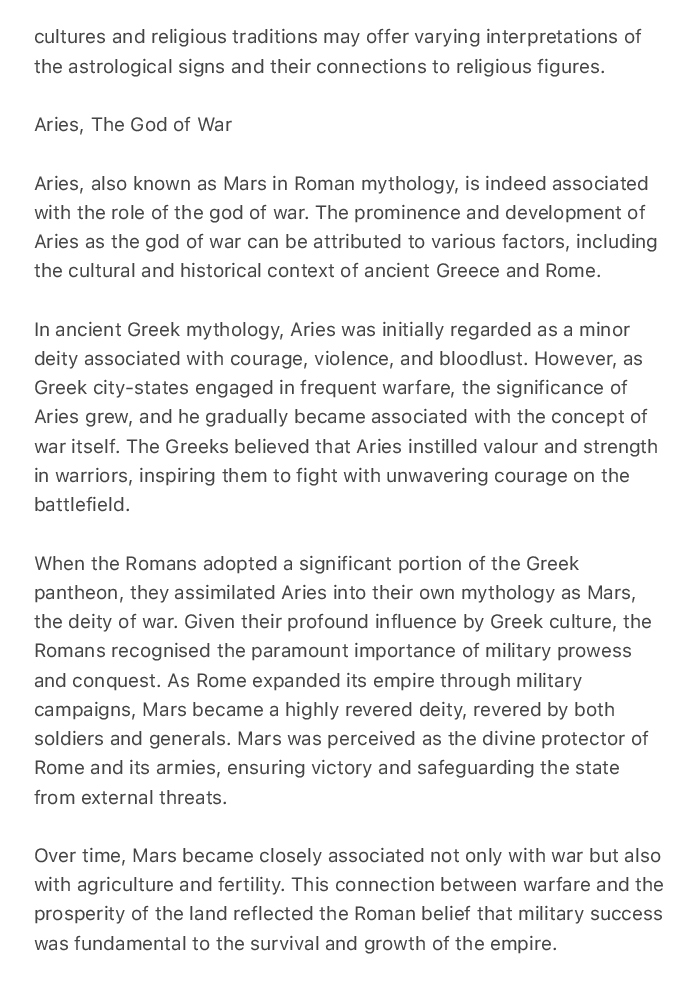 cultures and religious traditions may offer varying interpretations of the astrological signs and their connections to religious figures.

Aries, The God of War

Aries, also known as Mars in Roman mythology, is indeed associated with the role of the god of war. The prominence and development of Aries as the god of war can be attributed to various factors, including the cultural and historical context of ancient Greece and Rome.

In ancient Greek mythology, Aries was initially regarded as a minor deity associated with courage, violence, and bloodlust. However, as Greek city-states engaged in frequent warfare, the significance of Aries grew, and he gradually became associated with the concept of war itself. The Greeks believed that Aries instilled valour and strength in warriors, inspiring them to fight with unwavering courage on the battlefield.

When the Romans adopted a significant portion of the Greek pantheon, they assimilated Aries into their own mythology as Mars, the deity of war. Given their profound influence by Greek culture, the Romans recognised the paramount importance of military prowess and conquest. As Rome expanded its empire through military campaigns, Mars became a highly revered deity, revered by both soldiers and generals. Mars was perceived as the divine protector of Rome and its armies, ensuring victory and safeguarding the state from external threats.

Over time, Mars became closely associated not only with war but also with agriculture and fertility. This connection between warfare and the prosperity of the land reflected the Roman belief that military success was fundamental to the survival and growth of the empire.